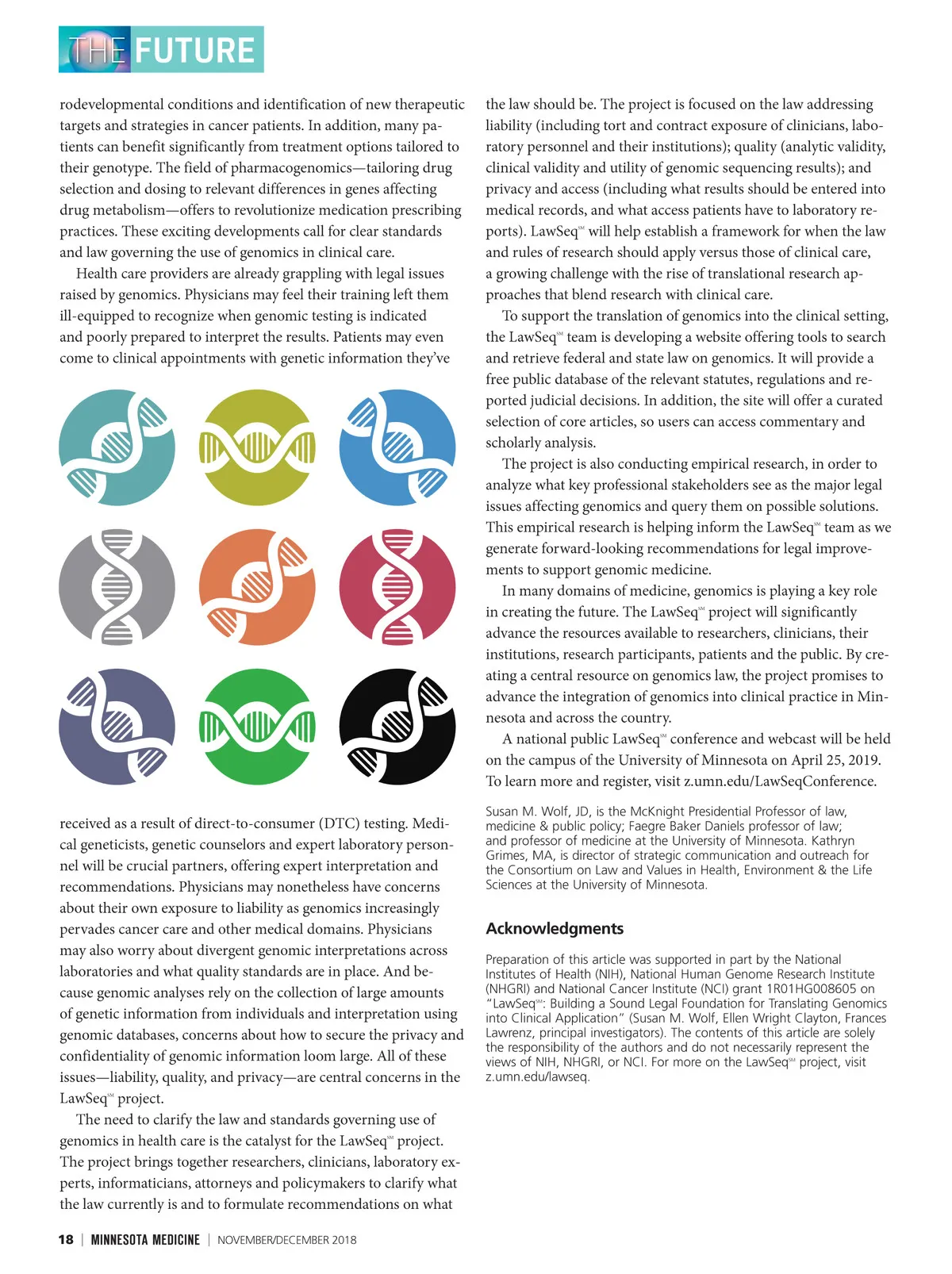 THE FUTURE

rodevelopmental conditions and identification of new therapeutic targets and strategies in cancer patients. In addition, many patients can benefit significantly from treatment options tailored to their genotype. The field of pharmacogenomics—tailoring drug selection and dosing to relevant differences in genes affecting drug metabolism—offers to revolutionize medication prescribing practices. These exciting developments call for clear standards and law governing the use of genomics in clinical care.

Health care providers are already grappling with legal issues raised by genomics. Physicians may feel their training left them ill-equipped to recognize when genomic testing is indicated and poorly prepared to interpret the results. Patients may even come to clinical appointments with genetic information they've received as a result of direct-to-consumer (DTC) testing. Medical geneticists, genetic counselors and expert laboratory personnel will be crucial partners, offering expert interpretation and recommendations. Physicians may nonetheless have concerns about their own exposure to liability as genomics increasingly pervades cancer care and other medical domains. Physicians may also worry about divergent genomic interpretations across laboratories and what quality standards are in place. And because genomic analyses rely on the collection of large amounts of genetic information from individuals and interpretation using genomic databases, concerns about how to secure the privacy and confidentiality of genomic information loom large. All of these issues—liability, quality, and privacy—are central concerns in the LawSeq℠ project.

The need to clarify the law and standards governing use of genomics in health care is the catalyst for the LawSeq℠ project. The project brings together researchers, clinicians, laboratory experts, informaticians, attorneys and policymakers to clarify what the law currently is and to formulate recommendations on what the law should be. The project is focused on the law addressing liability (including tort and contract exposure of clinicians, laboratory personnel and their institutions); quality (analytic validity, clinical validity and utility of genomic sequencing results); and privacy and access (including what results should be entered into medical records, and what access patients have to laboratory reports). LawSeq℠ will help establish a framework for when the law and rules of research should apply versus those of clinical care, a growing challenge with the rise of translational research approaches that blend research with clinical care.

To support the translation of genomics into the clinical setting, the LawSeq℠ team is developing a website offering tools to search and retrieve federal and state law on genomics. It will provide a free public database of the relevant statutes, regulations and reported judicial decisions. In addition, the site will offer a curated selection of core articles, so users can access commentary and scholarly analysis.

The project is also conducting empirical research, in order to analyze what key professional stakeholders see as the major legal issues affecting genomics and query them on possible solutions. This empirical research is helping inform the LawSeq℠ team as we generate forward-looking recommendations for legal improvements to support genomic medicine.

In many domains of medicine, genomics is playing a key role in creating the future. The LawSeq℠ project will significantly advance the resources available to researchers, clinicians, their institutions, research participants, patients and the public. By creating a central resource on genomics law, the project promises to advance the integration of genomics into clinical practice in Minnesota and across the country.

A national public LawSeq℠ conference and webcast will be held on the campus of the University of Minnesota on April 25, 2019. To learn more and register, visit z.umn.edu/LawSeqConference.

Susan M. Wolf, JD, is the McKnight Presidential Professor of law, medicine & public policy; Faegre Baker Daniels professor of law; and professor of medicine at the University of Minnesota. Kathryn Grimes, MA, is director of strategic communication and outreach for the Consortium on Law and Values in Health, Environment & the Life Sciences at the University of Minnesota.

Acknowledgments

Preparation of this article was supported in part by the National Institutes of Health (NIH), National Human Genome Research Institute (NHGRI) and National Cancer Institute (NCI) grant 1R01HG008605 on "LawSeq℠: Building a Sound Legal Foundation for Translating Genomics into Clinical Application" (Susan M. Wolf, Ellen Wright Clayton, Frances Lawrenz, principal investigators). The contents of this article are solely the responsibility of the authors and do not necessarily represent the views of NIH, NHGRI, or NCI. For more on the LawSeq℠ project, visit z.umn.edu/lawseq.

18 | MINNESOTA MEDICINE | NOVEMBER/DECEMBER 2018